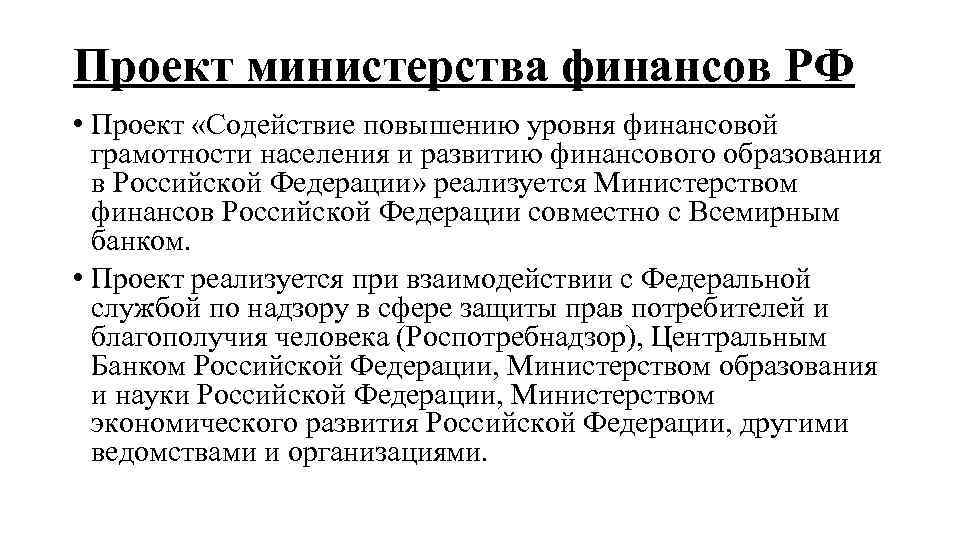 Проект министерства финансов РФ

• Проект «Содействие повышению уровня финансовой грамотности населения и развитию финансового образования в Российской Федерации» реализуется Министерством финансов Российской Федерации совместно с Всемирным банком.

• Проект реализуется при взаимодействии с Федеральной службой по надзору в сфере защиты прав потребителей и благополучия человека (Роспотребнадзор), Центральным Банком Российской Федерации, Министерством образования и науки Российской Федерации, Министерством экономического развития Российской Федерации, другими ведомствами и организациями.